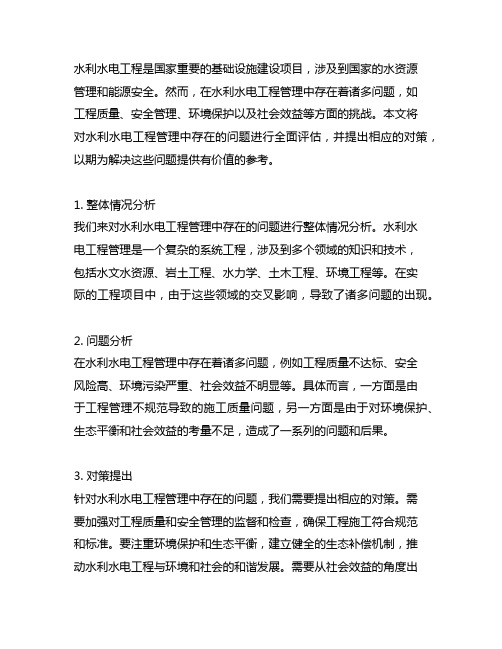 水利水电工程是国家重要的基础设施建设项目，涉及到国家的水资源管理和能源安全。然而，在水利水电工程管理中存在着诸多问题，如工程质量、安全管理、环境保护以及社会效益等方面的挑战。本文将对水利水电工程管理中存在的问题进行全面评估，并提出相应的对策，以期为解决这些问题提供有价值的参考。

1. 整体情况分析
我们来对水利水电工程管理中存在的问题进行整体情况分析。水利水电工程管理是一个复杂的系统工程，涉及到多个领域的知识和技术，包括水文水资源、岩土工程、水力学、土木工程、环境工程等。在实际的工程项目中，由于这些领域的交叉影响，导致了诸多问题的出现。

2. 问题分析
在水利水电工程管理中存在着诸多问题，例如工程质量不达标、安全风险高、环境污染严重、社会效益不明显等。具体而言，一方面是由于工程管理不规范导致的施工质量问题，另一方面是由于对环境保护、生态平衡和社会效益的考量不足，造成了一系列的问题和后果。

3. 对策提出
针对水利水电工程管理中存在的问题，我们需要提出相应的对策。需要加强对工程质量和安全管理的监督和检查，确保工程施工符合规范和标准。要注重环境保护和生态平衡，建立健全的生态补偿机制，推动水利水电工程与环境和社会的和谐发展。需要从社会效益的角度出